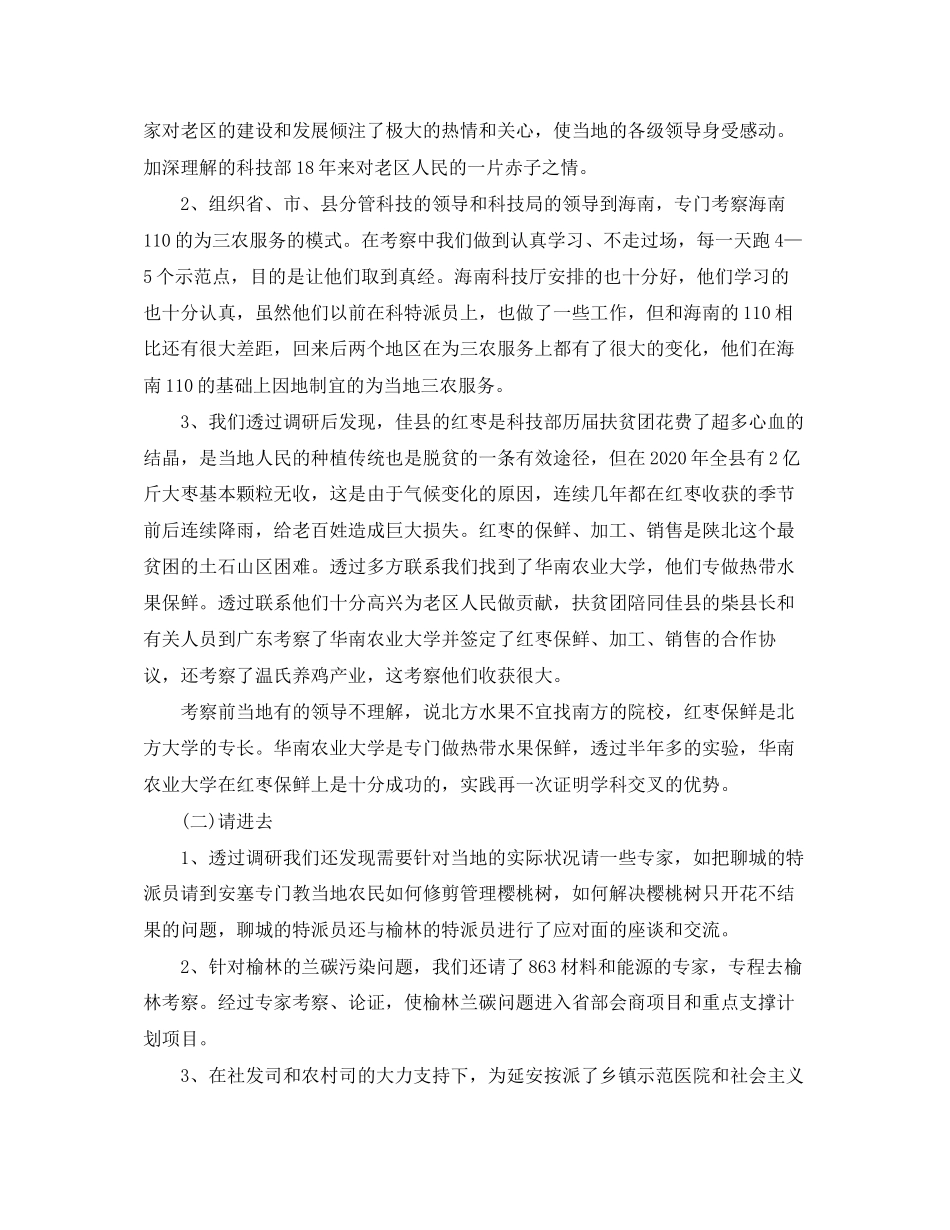 家对老区的建设和发展倾注了极大的热情和关心，使当地的各级领导身受感动。加深理解的科技部18年来对老区人民的一片赤子之情。

2、组织省、市、县分管科技的领导和科技局的领导到海南，专门考察海南110的为三农服务的模式。在考察中我们做到认真学习、不走过场，每一天跑4—5个示范点，目的是让他们取到真经。海南科技厅安排的也十分好，他们学习的也十分认真，虽然他们以前在科特派员上，也做了一些工作，但和海南的110相比还有很大差距，回来后两个地区在为三农服务上都有了很大的变化，他们在海南110的基础上因地制宜的为当地三农服务。

3、我们透过调研后发现，佳县的红枣是科技部历届扶贫团花费了超多心血的结晶，是当地人民的种植传统也是脱贫的一条有效途径，但在2020年全县有2亿斤大枣基本颗粒无收，这是由于气候变化的原因，连续几年都在红枣收获的季节前后连续降雨，给老百姓造成巨大损失。红枣的保鲜、加工、销售是陕北这个最贫困的土石山区困难。透过多方联系我们找到了华南农业大学，他们专做热带水果保鲜。透过联系他们十分高兴为老区人民做贡献，扶贫团陪同佳县的柴县长和有关人员到广东考察了华南农业大学并签定了红枣保鲜、加工、销售的合作协议，还考察了温氏养鸡产业，这考察他们收获很大。

考察前当地有的领导不理解，说北方水果不宜找南方的院校，红枣保鲜是北方大学的专长。华南农业大学是专门做热带水果保鲜，透过半年多的实验，华南农业大学在红枣保鲜上是十分成功的，实践再一次证明学科交叉的优势。

(二)请进去

1、透过调研我们还发现需要针对当地的实际状况请一些专家，如把聊城的特派员请到安塞专门教当地农民如何修剪管理樱桃树，如何解决樱桃树只开花不结果的问题，聊城的特派员还与榆林的特派员进行了应对面的座谈和交流。

2、针对榆林的兰碳污染问题，我们还请了863材料和能源的专家，专程去榆林考察。经过专家考察、论证，使榆林兰碳问题进入省部会商项目和重点支撑计划项目。

3、在社发司和农村司的大力支持下，为延安按派了乡镇示范医院和社会主义